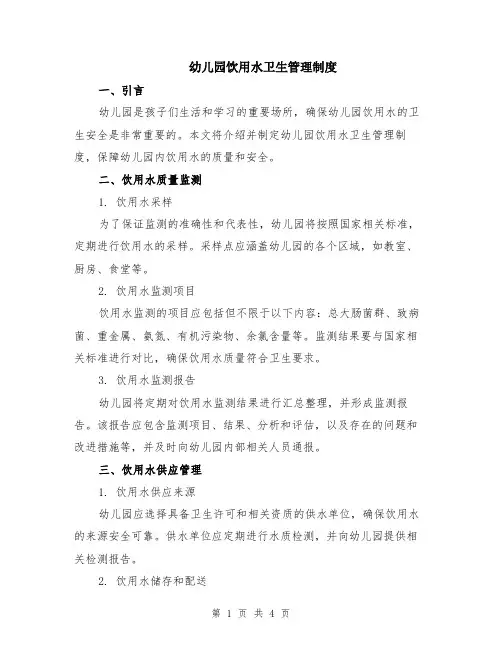 幼儿园饮用水卫生管理制度

一、引言

幼儿园是孩子们生活和学习的重要场所，确保幼儿园饮用水的卫生安全是非常重要的。本文将介绍并制定幼儿园饮用水卫生管理制度，保障幼儿园内饮用水的质量和安全。

二、饮用水质量监测

1. 饮用水采样

为了保证监测的准确性和代表性，幼儿园将按照国家相关标准，定期进行饮用水的采样。采样点应涵盖幼儿园的各个区域，如教室、厨房、食堂等。

2. 饮用水监测项目

饮用水监测的项目应包括但不限于以下内容：总大肠菌群、致病菌、重金属、氨氮、有机污染物、余氯含量等。监测结果要与国家相关标准进行对比，确保饮用水质量符合卫生要求。

3. 饮用水监测报告

幼儿园将定期对饮用水监测结果进行汇总整理，并形成监测报告。该报告应包含监测项目、结果、分析和评估，以及存在的问题和改进措施等，并及时向幼儿园内部相关人员通报。

三、饮用水供应管理

1. 饮用水供应来源

幼儿园应选择具备卫生许可和相关资质的供水单位，确保饮用水的来源安全可靠。供水单位应定期进行水质检测，并向幼儿园提供相关检测报告。

2. 饮用水储存和配送

第 1 页 共 4 页